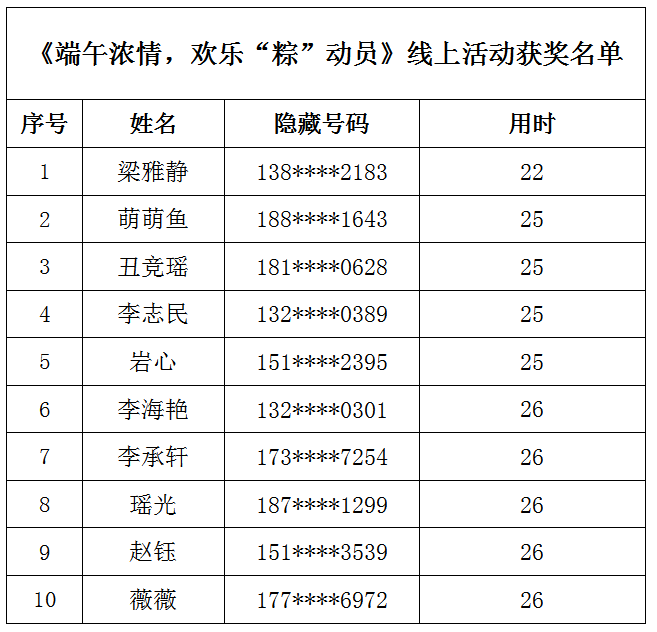 《端午浓情，欢乐“粽”动员》线上活动获奖名单

| 序号 | 姓名 | 隐藏号码 | 用时 |
|---|---|---|---|
| 1 | 梁雅静 | 138\*\*\*\*2183 | 22 |
| 2 | 萌萌鱼 | 188\*\*\*\*1643 | 25 |
| 3 | 丑竞瑶 | 181\*\*\*\*0628 | 25 |
| 4 | 李志民 | 132\*\*\*\*0389 | 25 |
| 5 | 岩心 | 151\*\*\*\*2395 | 25 |
| 6 | 李海艳 | 132\*\*\*\*0301 | 26 |
| 7 | 李承轩 | 173\*\*\*\*7254 | 26 |
| 8 | 瑶光 | 187\*\*\*\*1299 | 26 |
| 9 | 赵钰 | 151\*\*\*\*3539 | 26 |
| 10 | 薇薇 | 177\*\*\*\*6972 | 26 |